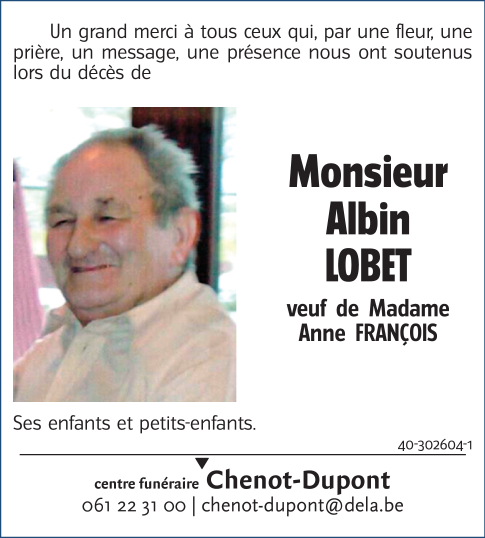 Un grand merci à tous ceux qui, par une fleur, une prière, un message, une présence nous ont soutenus lors du décès de

Monsieur
Albin
LOBET

veuf de Madame
Anne FRANÇOIS

Ses enfants et petits-enfants.

40-302604-1

centre funéraire Chenot-Dupont
061 22 31 00 | chenot-dupont@dela.be